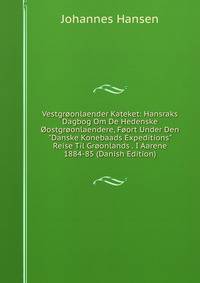 Johannes Hansen

Vestgrøonlaender Kateket: Hansraks Dagbog Om De Hedenske Øostgrøonlaendere, Føort Under Den "Danske Konebaads Expeditions" Reise Til Grøonlands . I Aarene 1884-85 (Danish Edition)